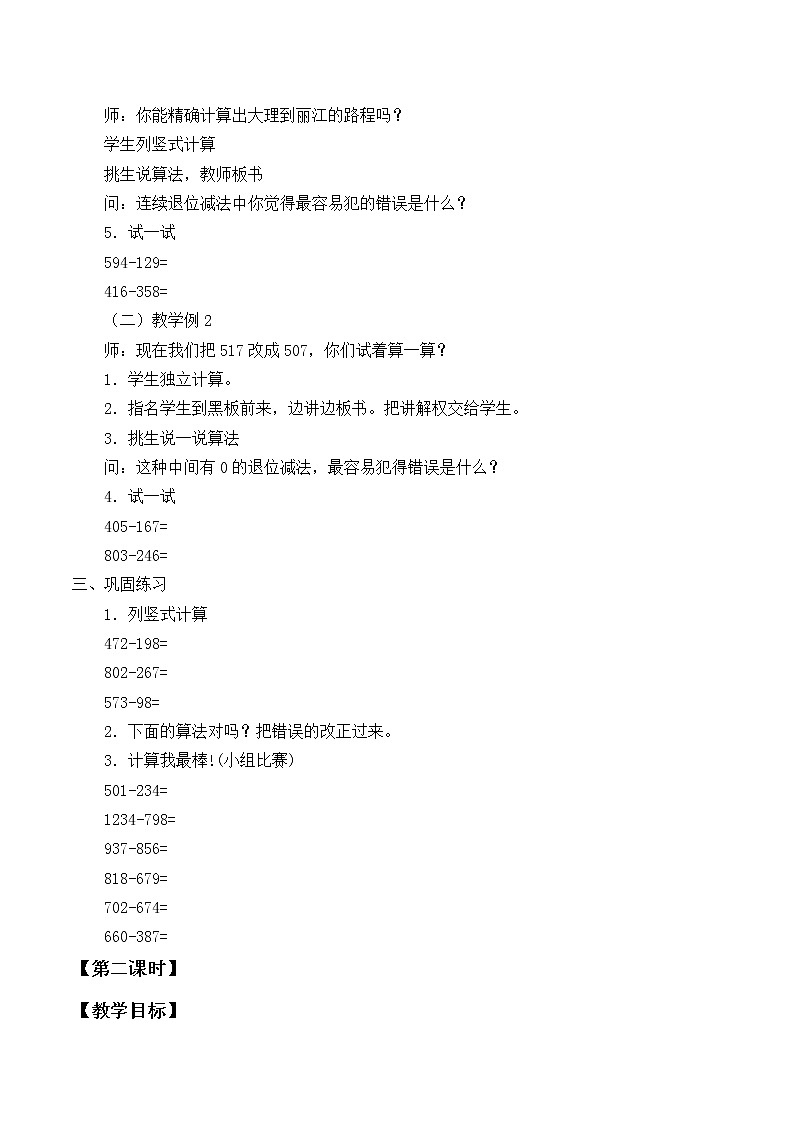 师：你能精确计算出大理到丽江的路程吗？

学生列竖式计算

挑生说算法，教师板书

问：连续退位减法中你觉得最容易犯的错误是什么？

5．试一试

594-129=

416-358=

（二）教学例 2

师：现在我们把 517 改成 507，你们试着算一算？

1．学生独立计算。

2．指名学生到黑板前来，边讲边板书。把讲解权交给学生。

3．挑生说一说算法

问：这种中间有 0 的退位减法，最容易犯得错误是什么？

4．试一试

405-167=

803-246=

三、巩固练习

1．列竖式计算

472-198=

802-267=

573-98=

2．下面的算法对吗？把错误的改正过来。

3．计算我最棒!(小组比赛)

501-234=

1234-798=

937-856=

818-679=

702-674=

660-387=

【第二课时】

【教学目标】